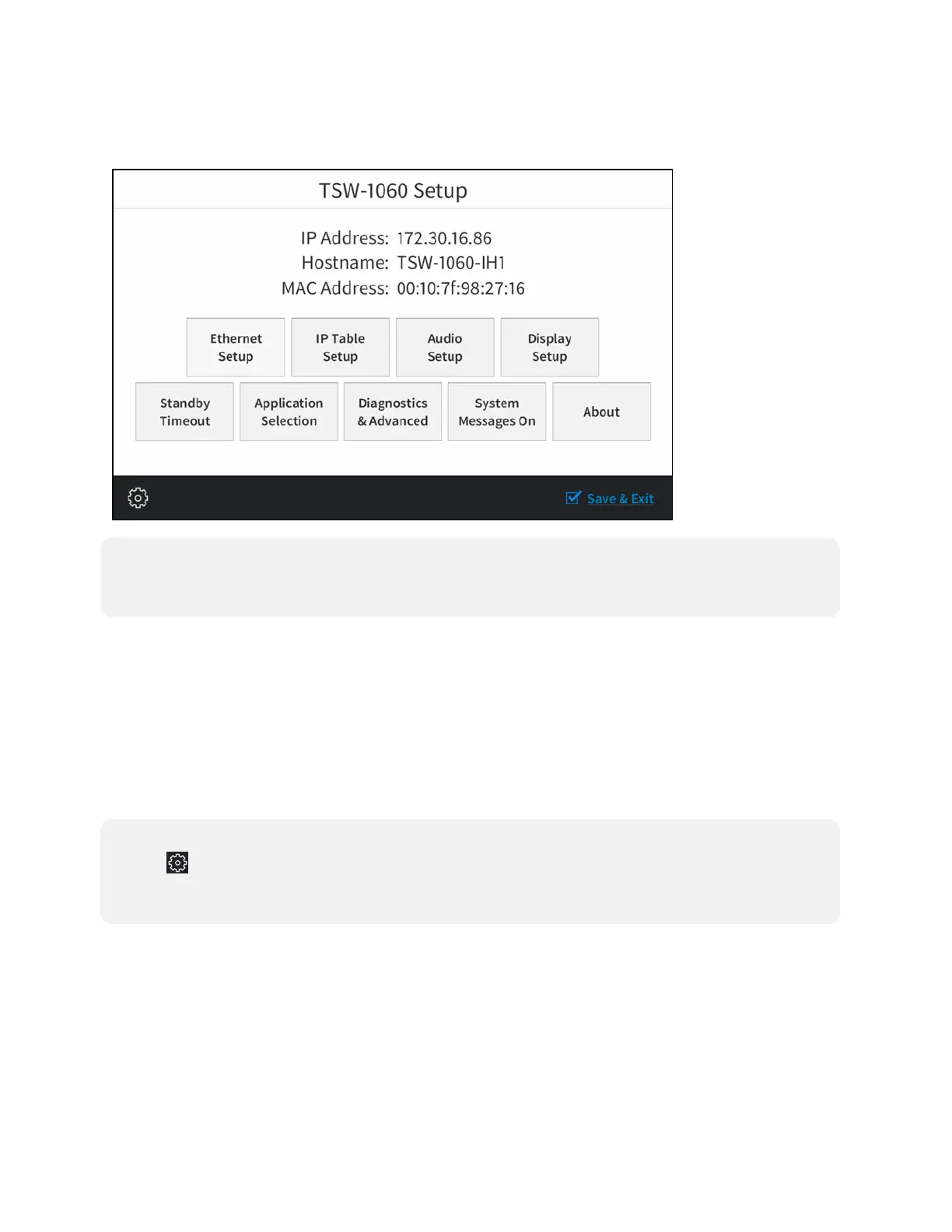 TSW-1060 Setup

IP Address: 172.30.16.86
Hostname: TSW-1060-IH1
MAC Address: 00:10:7f:98:27:16

Ethernet Setup

IP Table Setup

Audio Setup

Display Setup

Standby Timeout

Application Selection

Diagnostics & Advanced

System Messages On

About

Save & Exit